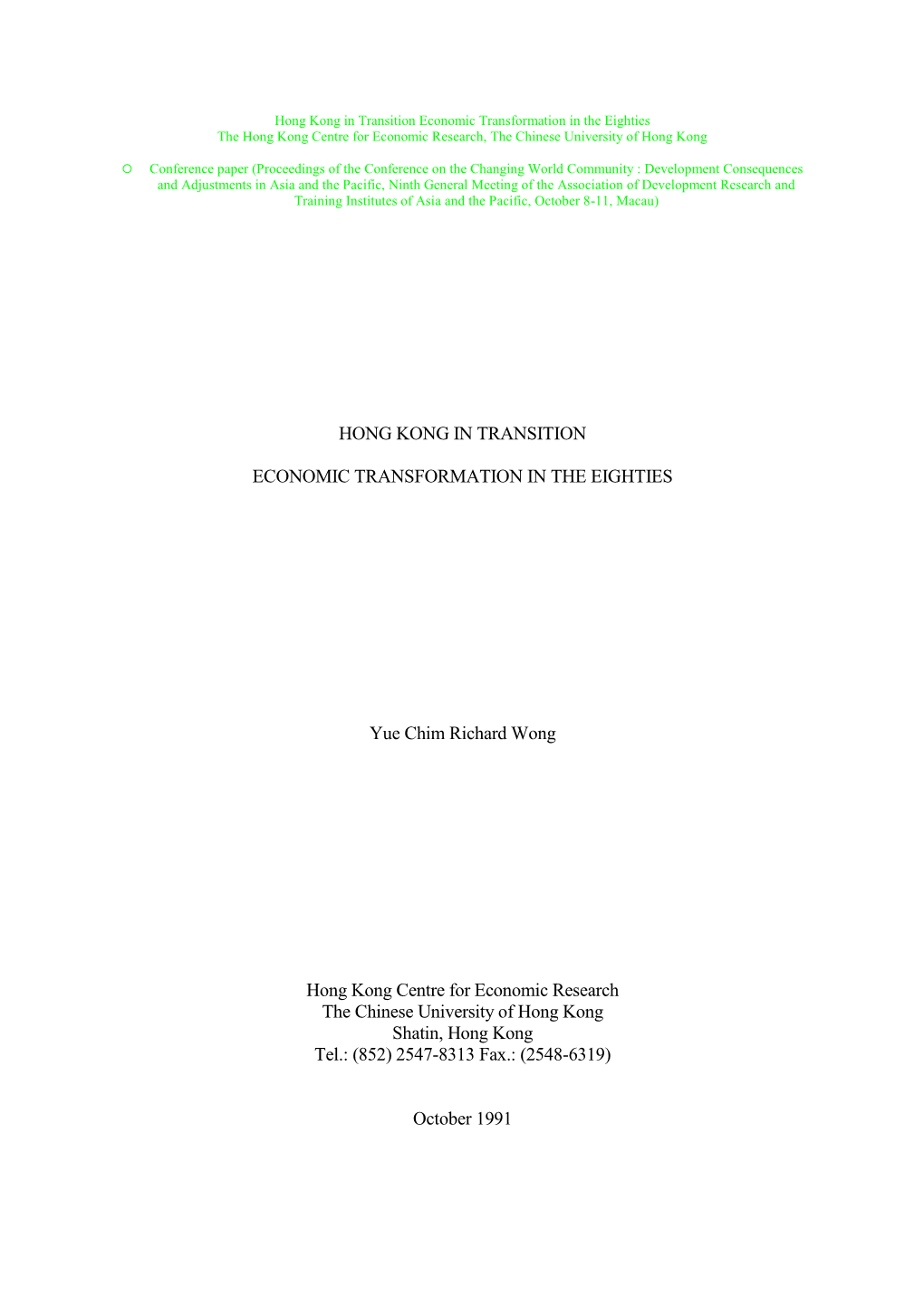 Hong Kong in Transition Economic Transformation in the Eighties
The Hong Kong Centre for Economic Research, The Chinese University of Hong Kong

○ Conference paper (Proceedings of the Conference on the Changing World Community : Development Consequences and Adjustments in Asia and the Pacific, Ninth General Meeting of the Association of Development Research and Training Institutes of Asia and the Pacific, October 8-11, Macau)

HONG KONG IN TRANSITION

ECONOMIC TRANSFORMATION IN THE EIGHTIES

Yue Chim Richard Wong

Hong Kong Centre for Economic Research
The Chinese University of Hong Kong
Shatin, Hong Kong
Tel.: (852) 2547-8313 Fax.: (2548-6319)

October 1991